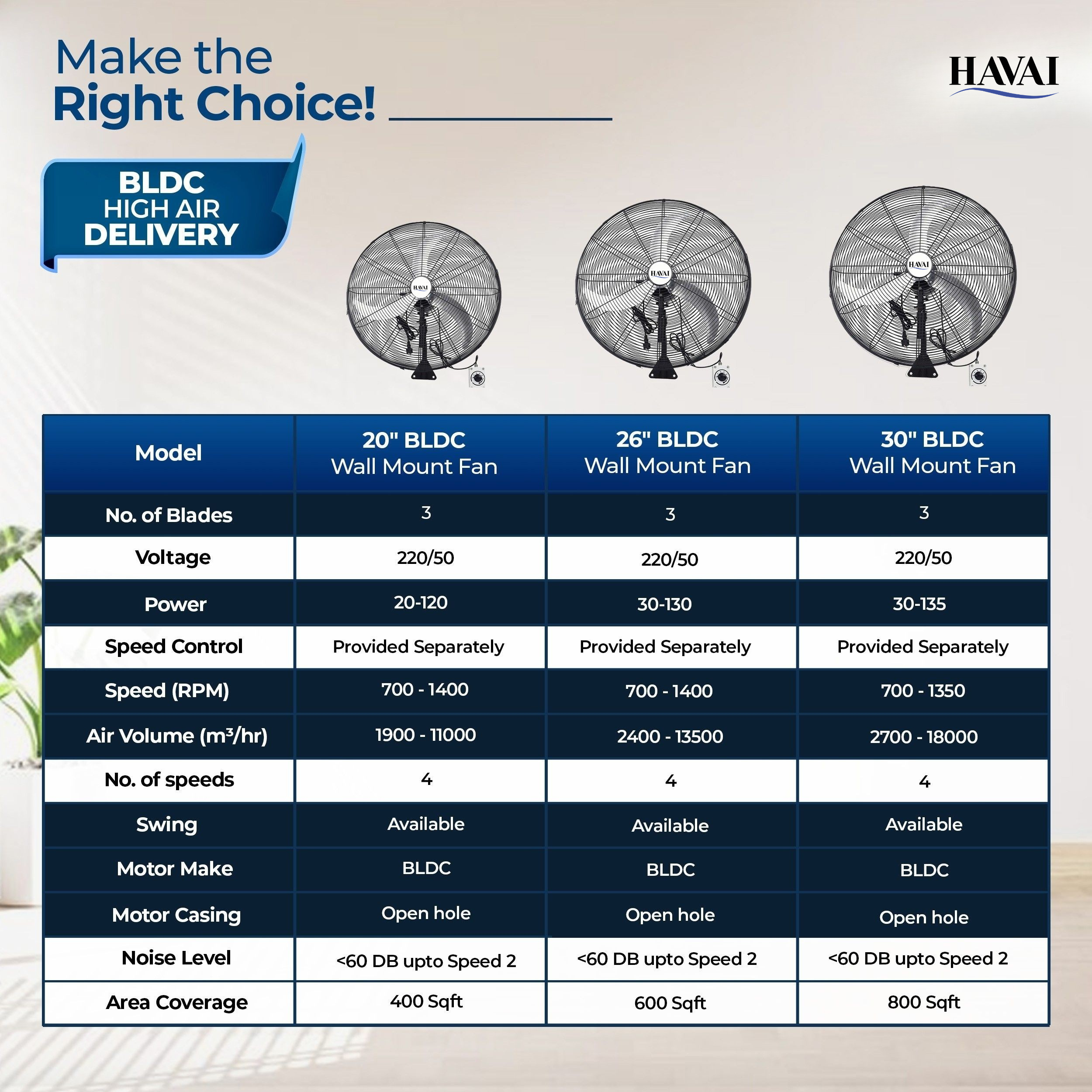 Make the
Right Choice!

HAVAI

BLDC
HIGH AIR
DELIVERY

HAVAI

HAVAI

HAVAI

| Model | 20" BLDC Wall Mount Fan | 26" BLDC Wall Mount Fan | 30" BLDC Wall Mount Fan |
|---|---|---|---|
| No. of Blades | 3 | 3 | 3 |
| Voltage | 220/50 | 220/50 | 220/50 |
| Power | 20-120 | 30-130 | 30-135 |
| Speed Control | Provided Separately | Provided Separately | Provided Separately |
| Speed (RPM) | 700 - 1400 | 700 - 1400 | 700 - 1350 |
| Air Volume ($m^3$/hr) | 1900 - 11000 | 2400 - 13500 | 2700 - 18000 |
| No. of speeds | 4 | 4 | 4 |
| Swing | Available | Available | Available |
| Motor Make | BLDC | BLDC | BLDC |
| Motor Casing | Open hole | Open hole | Open hole |
| Noise Level | <60 DB upto Speed 2 | <60 DB upto Speed 2 | <60 DB upto Speed 2 |
| Area Coverage | 400 Sqft | 600 Sqft | 800 Sqft |